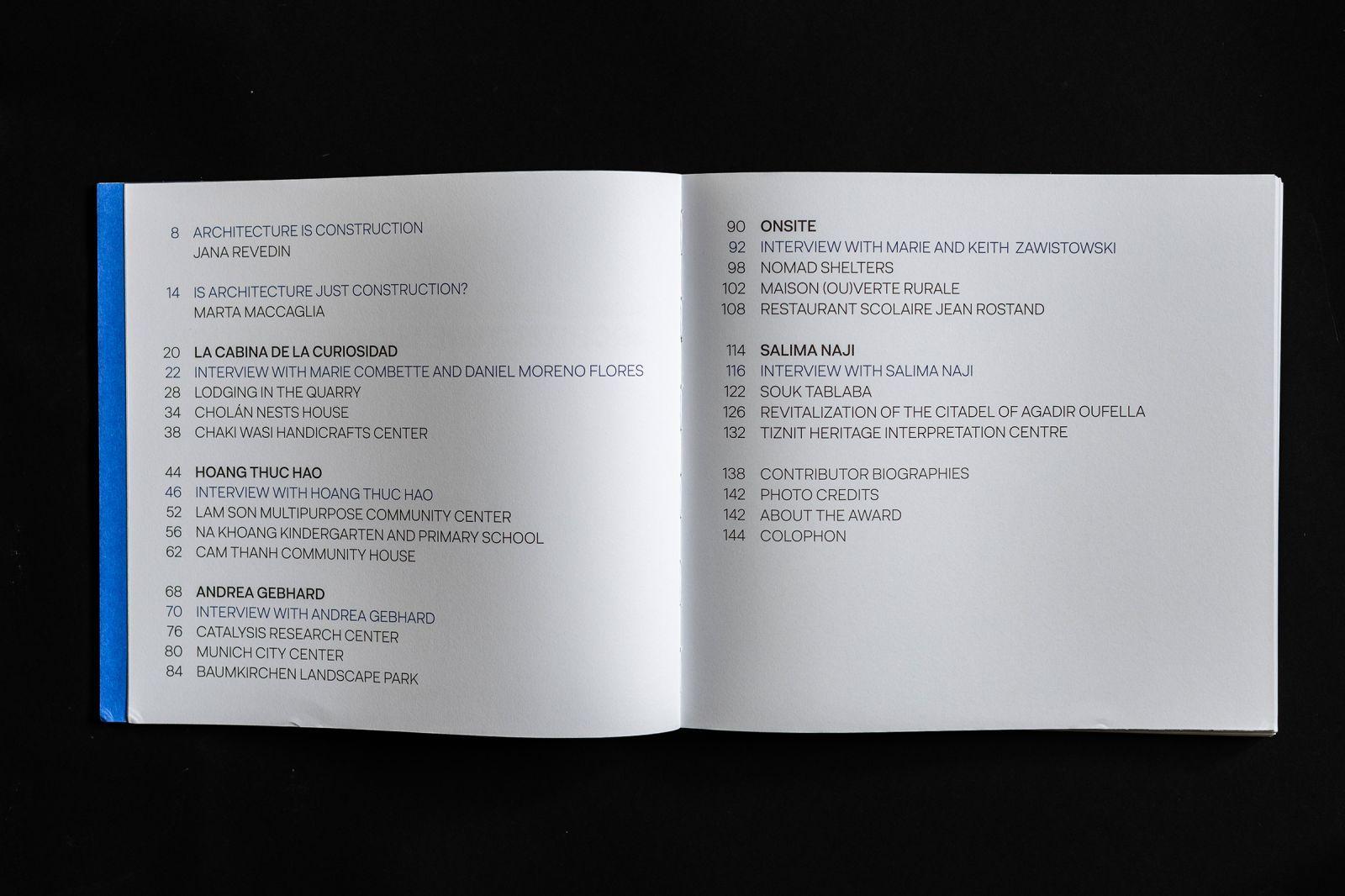 8 ARCHITECTURE IS CONSTRUCTION
JANA REVEDIN

14 IS ARCHITECTURE JUST CONSTRUCTION?
MARTA MACCAGLIA

20 LA CABINA DE LA CURIOSIDAD
22 INTERVIEW WITH MARIE COMBETTE AND DANIEL MORENO FLORES
28 LODGING IN THE QUARRY
34 CHOLÁN NESTS HOUSE
38 CHAKI WASI HANDICRAFTS CENTER

44 HOANG THUC HAO
46 INTERVIEW WITH HOANG THUC HAO
52 LAM SON MULTIPURPOSE COMMUNITY CENTER
56 NA KHOANG KINDERGARTEN AND PRIMARY SCHOOL
62 CAM THANH COMMUNITY HOUSE

68 ANDREA GEBHARD
70 INTERVIEW WITH ANDREA GEBHARD
76 CATALYSIS RESEARCH CENTER
80 MUNICH CITY CENTER
84 BAUMKIRCHEN LANDSCAPE PARK

90 ONSITE
92 INTERVIEW WITH MARIE AND KEITH ZAWISTOWSKI
98 NOMAD SHELTERS
102 MAISON (OU)VERTE RURALE
108 RESTAURANT SCOLAIRE JEAN ROSTAND

114 SALIMA NAJI
116 INTERVIEW WITH SALIMA NAJI
122 SOUK TABLABA
126 REVITALIZATION OF THE CITADEL OF AGADIR OUFELLA
132 TIZNIT HERITAGE INTERPRETATION CENTRE

138 CONTRIBUTOR BIOGRAPHIES
142 PHOTO CREDITS
142 ABOUT THE AWARD
144 COLOPHON